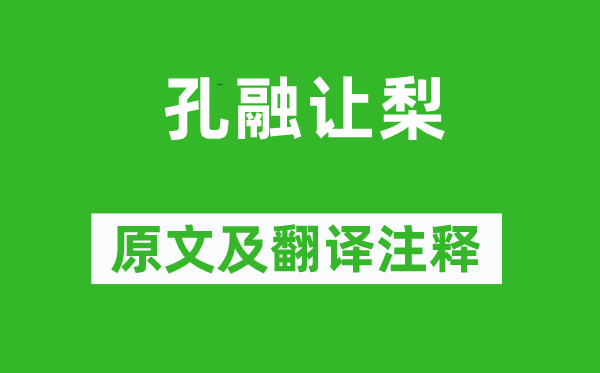 孔融让梨

原文及翻译注释